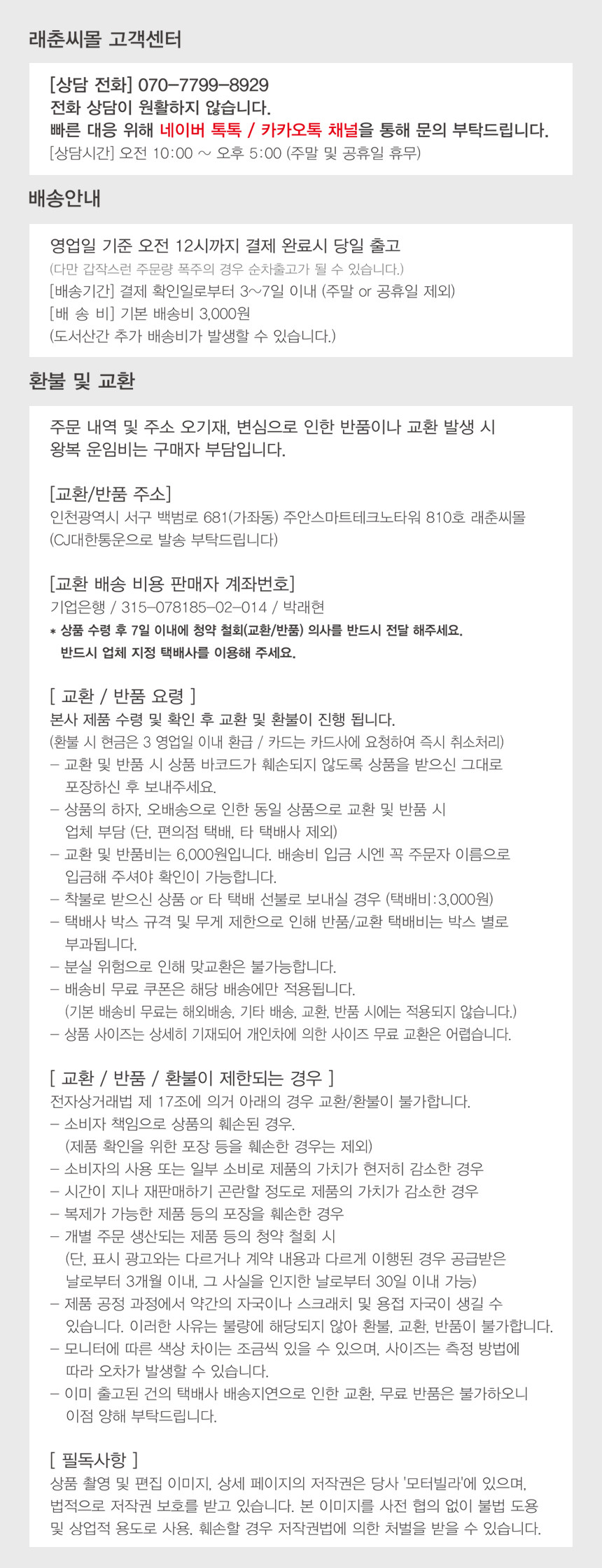 래춘씨몰 고객센터

[상담 전화] 070-7799-8929
전화 상담이 원활하지 않습니다.
빠른 대응 위해 네이버 톡톡 / 카카오톡 채널을 통해 문의 부탁드립니다.
[상담시간] 오전 10:00 ~ 오후 5:00 (주말 및 공휴일 휴무)

배송안내

영업일 기준 오전 12시까지 결제 완료시 당일 출고
(다만 갑작스런 주문량 폭주의 경우 순차출고가 될 수 있습니다.)
[배송기간] 결제 확인일로부터 3~7일 이내 (주말 or 공휴일 제외)
[배 송 비] 기본 배송비 3,000원
(도서산간 추가 배송비가 발생할 수 있습니다.)

환불 및 교환

주문 내역 및 주소 오기재, 변심으로 인한 반품이나 교환 발생 시
왕복 운임비는 구매자 부담입니다.

[교환/반품 주소]
인천광역시 서구 백범로 681(가좌동) 주안스마트테크노타워 810호 래춘씨몰
(CJ대한통운으로 발송 부탁드립니다)

[교환 배송 비용 판매자 계좌번호]
기업은행 / 315-078185-02-014 / 박래현
* 상품 수령 후 7일 이내에 청약 철회(교환/반품) 의사를 반드시 전달 해주세요.
반드시 업체 지정 택배사를 이용해 주세요.

[ 교환 / 반품 요령 ]
본사 제품 수령 및 확인 후 교환 및 환불이 진행 됩니다.
(환불 시 현금은 3 영업일 이내 환급 / 카드는 카드사에 요청하여 즉시 취소처리)
- 교환 및 반품 시 상품 바코드가 훼손되지 않도록 상품을 받으신 그대로 포장하신 후 보내주세요.
- 상품의 하자, 오배송으로 인한 동일 상품으로 교환 및 반품 시 업체 부담 (단, 편의점 택배, 타 택배사 제외)
- 교환 및 반품비는 6,000원입니다. 배송비 입금 시엔 꼭 주문자 이름으로 입금해 주셔야 확인이 가능합니다.
- 착불로 받으신 상품 or 타 택배 선불로 보내실 경우 (택배비:3,000원)
- 택배사 박스 규격 및 무게 제한으로 인해 반품/교환 택배비는 박스 별로 부과됩니다.
- 분실 위험으로 인해 맞교환은 불가능합니다.
- 배송비 무료 쿠폰은 해당 배송에만 적용됩니다.
(기본 배송비 무료는 해외배송, 기타 배송, 교환, 반품 시에는 적용되지 않습니다.)
- 상품 사이즈는 상세히 기재되어 개인차에 의한 사이즈 무료 교환은 어렵습니다.

[ 교환 / 반품 / 환불이 제한되는 경우 ]
전자상거래법 제 17조에 의거 아래의 경우 교환/환불이 불가합니다.
- 소비자 책임으로 상품의 훼손된 경우.
(제품 확인을 위한 포장 등을 훼손한 경우는 제외)
- 소비자의 사용 또는 일부 소비로 제품의 가치가 현저히 감소한 경우
- 시간이 지나 재판매하기 곤란할 정도로 제품의 가치가 감소한 경우
- 복제가 가능한 제품 등의 포장을 훼손한 경우
- 개별 주문 생산되는 제품 등의 청약 철회 시
(단, 표시 광고와는 다르거나 계약 내용과 다르게 이행된 경우 공급받은 날로부터 3개월 이내, 그 사실을 인지한 날로부터 30일 이내 가능)
- 제품 공정 과정에서 약간의 자국이나 스크래치 및 용접 자국이 생길 수 있습니다. 이러한 사유는 불량에 해당되지 않아 환불, 교환, 반품이 불가합니다.
- 모니터에 따른 색상 차이는 조금씩 있을 수 있으며, 사이즈는 측정 방법에 따라 오차가 발생할 수 있습니다.
- 이미 출고된 건의 택배사 배송지연으로 인한 교환, 무료 반품은 불가하오니 이점 양해 부탁드립니다.

[ 필독사항 ]
상품 촬영 및 편집 이미지, 상세 페이지의 저작권은 당사 '모터빌라'에 있으며, 법적으로 저작권 보호를 받고 있습니다. 본 이미지를 사전 협의 없이 불법 도용 및 상업적 용도로 사용, 훼손할 경우 저작권법에 의한 처벌을 받을 수 있습니다.